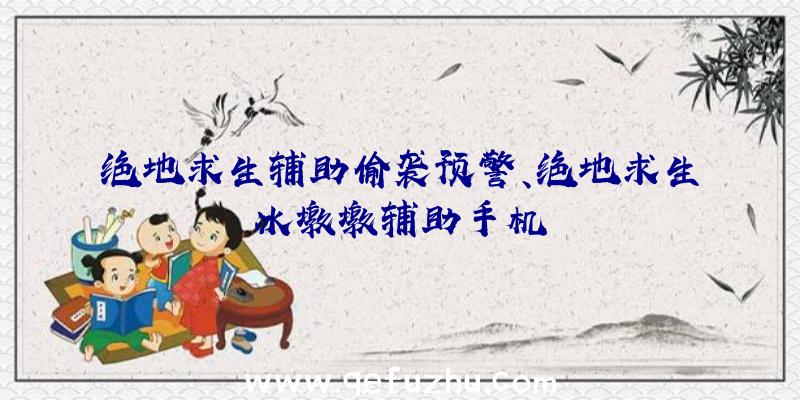 绝地求生辅助偷袭预警、绝地求生冰墩墩辅助手机

www.qefuzhu.com